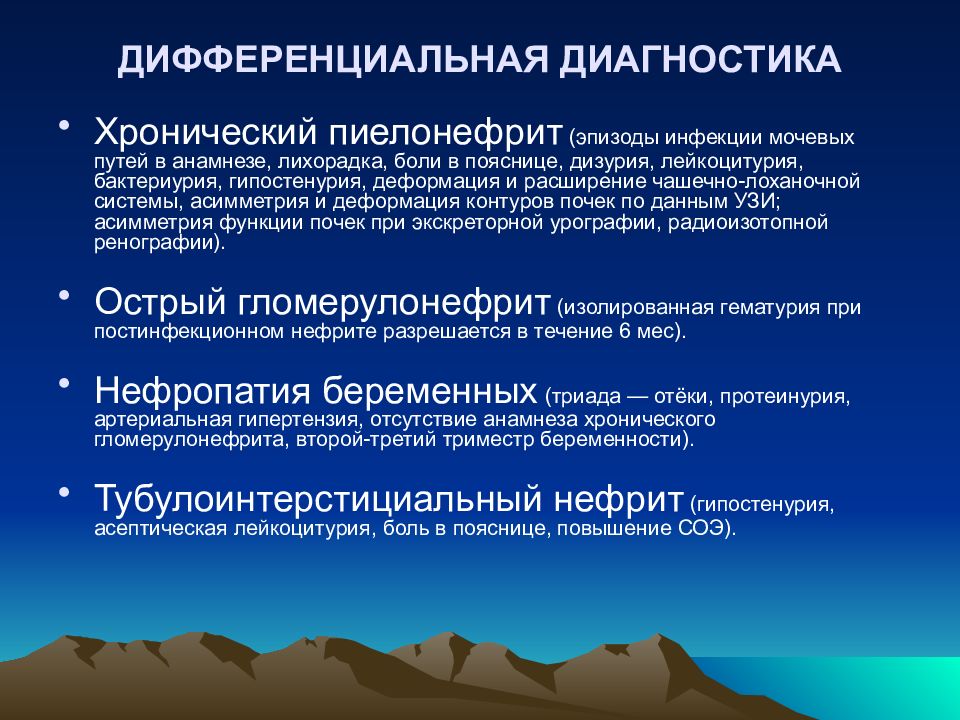 ДИФФЕРЕНЦИАЛЬНАЯ ДИАГНОСТИКА

• Хронический пиелонефрит (эпизоды инфекции мочевых путей в анамнезе, лихорадка, боли в пояснице, дизурия, лейкоцитурия, бактериурия, гипостенурия, деформация и расширение чашечно-лоханочной системы, асимметрия и деформация контуров почек по данным УЗИ; асимметрия функции почек при экскреторной урографии, радиоизотопной ренографии).

• Острый гломерулонефрит (изолированная гематурия при постинфекционном нефрите разрешается в течение 6 мес).

• Нефропатия беременных (триада — отёки, протеинурия, артериальная гипертензия, отсутствие анамнеза хронического гломерулонефрита, второй-третий триместр беременности).

• Тубулоинтерстициальный нефрит (гипостенурия, асептическая лейкоцитурия, боль в пояснице, повышение СОЭ).